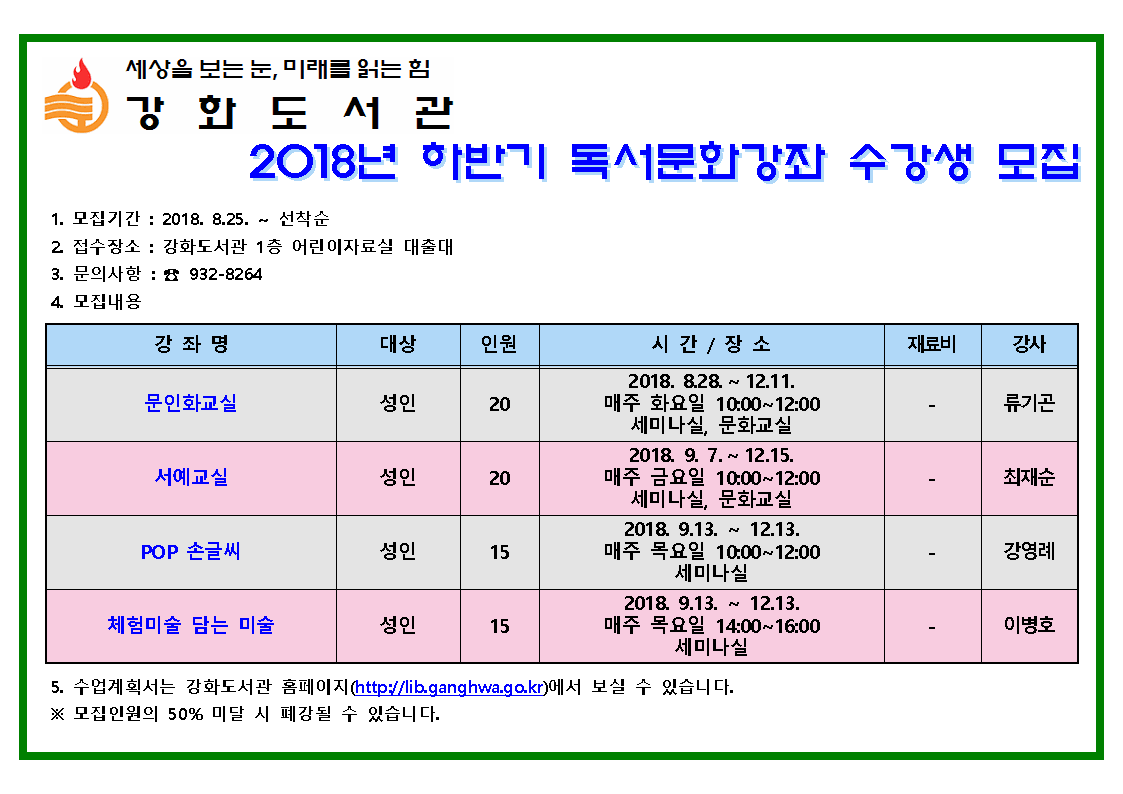 세상을 보는 눈, 미래를 읽는 힘

강 화 도 서 관

2018년 하반기 독서문화강좌 수강생 모집

1. 모집기간 : 2018. 8.25. ~ 선착순
2. 접수장소 : 강화도서관 1층 어린이자료실 대출대
3. 문의사항 : ☎ 932-8264
4. 모집내용

| 강 좌 명 | 대상 | 인원 | 시 간 / 장 소 | 재료비 | 강사 |
|---|---|---|---|---|---|
| 문인화교실 | 성인 | 20 | 2018. 8.28. ~ 12.11. 매주 화요일 10:00~12:00 세미나실, 문화교실 | - | 류기곤 |
| 서예교실 | 성인 | 20 | 2018. 9. 7. ~ 12.15. 매주 금요일 10:00~12:00 세미나실, 문화교실 | - | 최재순 |
| POP 손글씨 | 성인 | 15 | 2018. 9.13. ~ 12.13. 매주 목요일 10:00~12:00 세미나실 | - | 강영례 |
| 체험미술 담는 미술 | 성인 | 15 | 2018. 9.13. ~ 12.13. 매주 목요일 14:00~16:00 세미나실 | - | 이병호 |

5. 수업계획서는 강화도서관 홈페이지(http://lib.ganghwa.go.kr)에서 보실 수 있습니다.
※ 모집인원의 50% 미달 시 폐강될 수 있습니다.